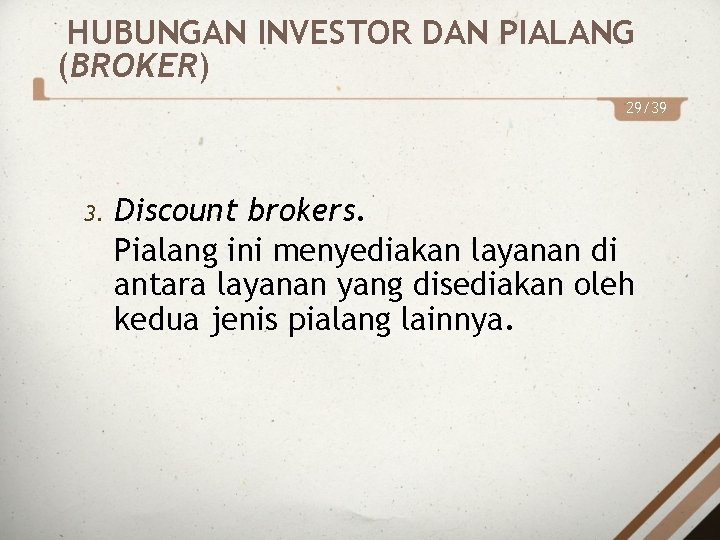 HUBUNGAN INVESTOR DAN PIALANG (BROKER)

29/39

3. Discount brokers.
Pialang ini menyediakan layanan di antara layanan yang disediakan oleh kedua jenis pialang lainnya.